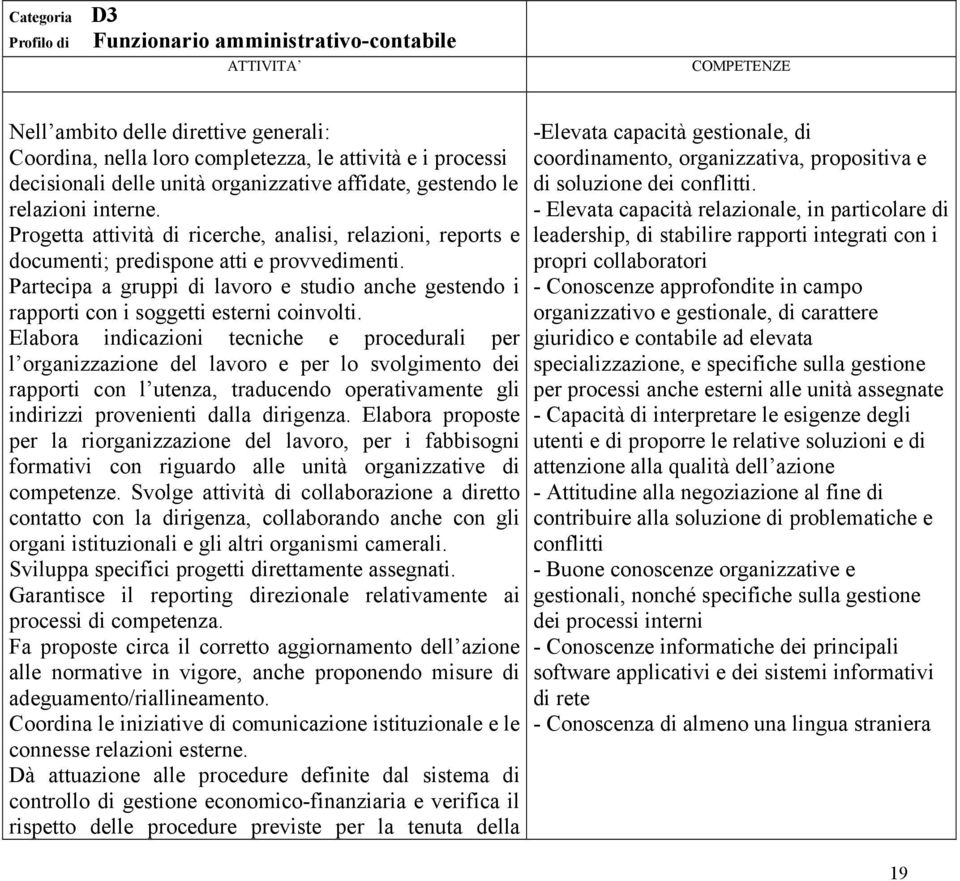 Categoria D3
Profilo di Funzionario amministrativo-contabile

| ATTIVITA' | COMPETENZE |
|---|---|
| Nell'ambito delle direttive generali: Coordina, nella loro completezza, le attività e i processi decisionali delle unità organizzative affidate, gestendo le relazioni interne. Progetta attività di ricerche, analisi, relazioni, reports e documenti; predispone atti e provvedimenti. Partecipa a gruppi di lavoro e studio anche gestendo i rapporti con i soggetti esterni coinvolti. Elabora indicazioni tecniche e procedurali per l'organizzazione del lavoro e per lo svolgimento dei rapporti con l'utenza, traducendo operativamente gli indirizzi provenienti dalla dirigenza. Elabora proposte per la riorganizzazione del lavoro, per i fabbisogni formativi con riguardo alle unità organizzative di competenze. Svolge attività di collaborazione a diretto contatto con la dirigenza, collaborando anche con gli organi istituzionali e gli altri organismi camerali. Sviluppa specifici progetti direttamente assegnati. Garantisce il reporting direzionale relativamente ai processi di competenza. Fa proposte circa il corretto aggiornamento dell'azione alle normative in vigore, anche proponendo misure di adeguamento/riallineamento. Coordina le iniziative di comunicazione istituzionale e le connesse relazioni esterne. Dà attuazione alle procedure definite dal sistema di controllo di gestione economico-finanziaria e verifica il rispetto delle procedure previste per la tenuta della | -Elevata capacità gestionale, di coordinamento, organizzativa, propositiva e di soluzione dei conflitti. - Elevata capacità relazionale, in particolare di leadership, di stabilire rapporti integrati con i propri collaboratori - Conoscenze approfondite in campo organizzativo e gestionale, di carattere giuridico e contabile ad elevata specializzazione, e specifiche sulla gestione per processi anche esterni alle unità assegnate - Capacità di interpretare le esigenze degli utenti e di proporre le relative soluzioni e di attenzione alla qualità dell'azione - Attitudine alla negoziazione al fine di contribuire alla soluzione di problematiche e conflitti - Buone conoscenze organizzative e gestionali, nonché specifiche sulla gestione dei processi interni - Conoscenze informatiche dei principali software applicativi e dei sistemi informativi di rete - Conoscenza di almeno una lingua straniera |

19